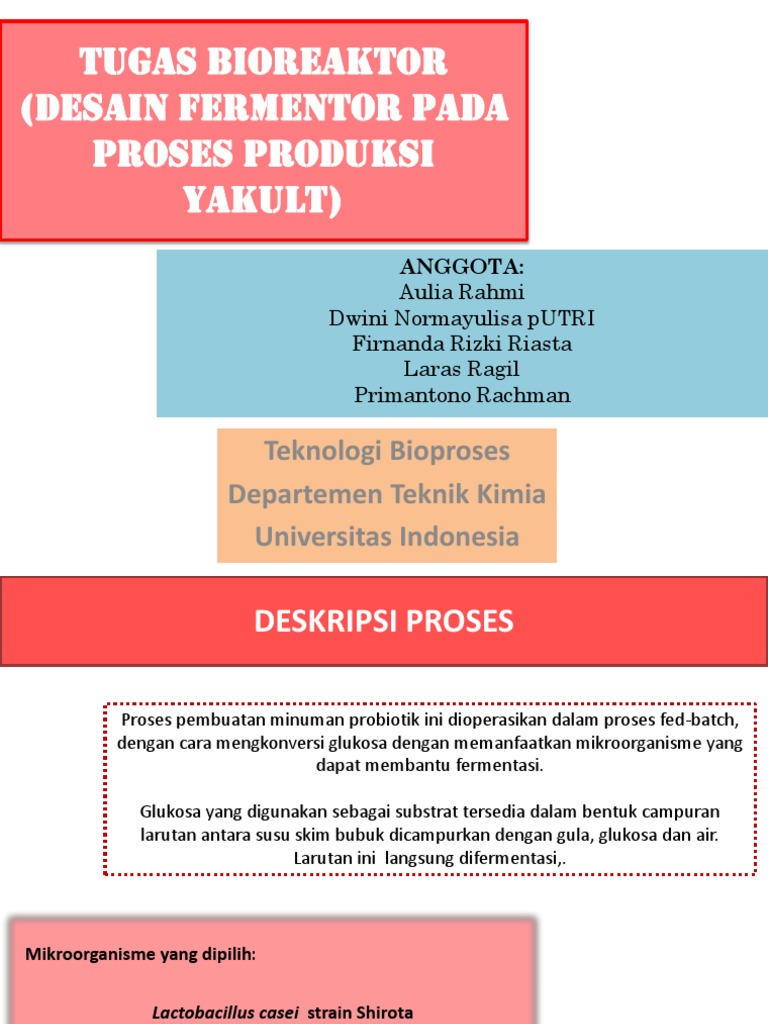 TUGAS BIOREAKTOR (DESAIN FERMENTOR PADA PROSES PRODUKSI YAKULT)

ANGGOTA:
Aulia Rahmi
Dwini Normayulisa pUTRI
Firnanda Rizki Riasta
Laras Ragil
Primantono Rachman

Teknologi Bioproses
Departemen Teknik Kimia
Universitas Indonesia

DESKRIPSI PROSES

Proses pembuatan minuman probiotik ini dioperasikan dalam proses fed-batch, dengan cara mengkonversi glukosa dengan memanfaatkan mikroorganisme yang dapat membantu fermentasi.

Glukosa yang digunakan sebagai substrat tersedia dalam bentuk campuran larutan antara susu skim bubuk dicampurkan dengan gula, glukosa dan air. Larutan ini langsung difermentasi,.

Mikroorganisme yang dipilih:

Lactobacillus casei strain Shirota